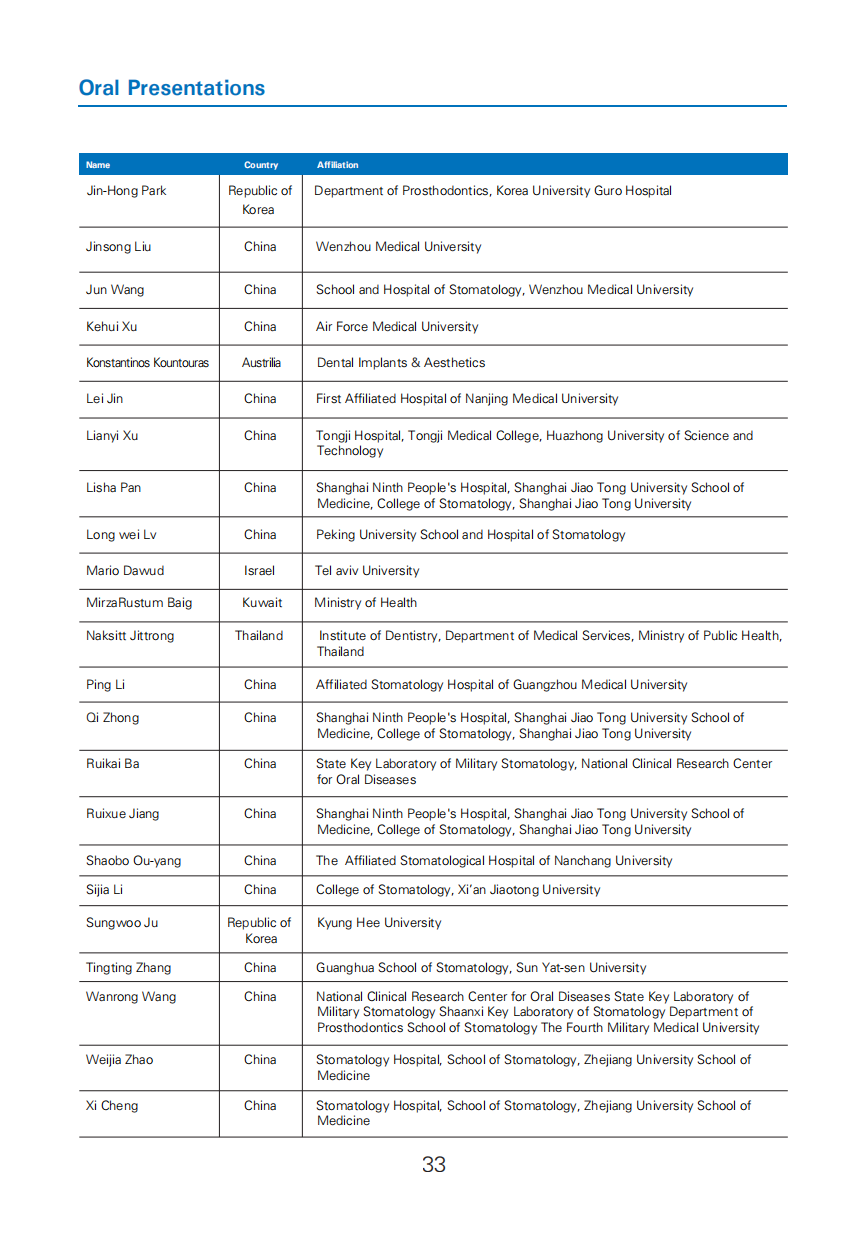 Oral Presentations

| Name | Country | Affiliation |
|---|---|---|
| Jin-Hong Park | Republic of Korea | Department of Prosthodontics, Korea University Guro Hospital |
| Jinsong Liu | China | Wenzhou Medical University |
| Jun Wang | China | School and Hospital of Stomatology, Wenzhou Medical University |
| Kehui Xu | China | Air Force Medical University |
| Konstantinos Kountouras | Austrilia | Dental Implants & Aesthetics |
| Lei Jin | China | First Affiliated Hospital of Nanjing Medical University |
| Lianyi Xu | China | Tongji Hospital, Tongji Medical College, Huazhong University of Science and Technology |
| Lisha Pan | China | Shanghai Ninth People's Hospital, Shanghai Jiao Tong University School of Medicine, College of Stomatology, Shanghai Jiao Tong University |
| Long wei Lv | China | Peking University School and Hospital of Stomatology |
| Mario Dawud | Israel | Tel aviv University |
| MirzaRustum Baig | Kuwait | Ministry of Health |
| Naksitt Jittrong | Thailand | Institute of Dentistry, Department of Medical Services, Ministry of Public Health, Thailand |
| Ping Li | China | Affiliated Stomatology Hospital of Guangzhou Medical University |
| Qi Zhong | China | Shanghai Ninth People's Hospital, Shanghai Jiao Tong University School of Medicine, College of Stomatology, Shanghai Jiao Tong University |
| Ruikai Ba | China | State Key Laboratory of Military Stomatology, National Clinical Research Center for Oral Diseases |
| Ruixue Jiang | China | Shanghai Ninth People's Hospital, Shanghai Jiao Tong University School of Medicine, College of Stomatology, Shanghai Jiao Tong University |
| Shaobo Ou-yang | China | The Affiliated Stomatological Hospital of Nanchang University |
| Sijia Li | China | College of Stomatology, Xi'an Jiaotong University |
| Sungwoo Ju | Republic of Korea | Kyung Hee University |
| Tingting Zhang | China | Guanghua School of Stomatology, Sun Yat-sen University |
| Wanrong Wang | China | National Clinical Research Center for Oral Diseases State Key Laboratory of Military Stomatology Shaanxi Key Laboratory of Stomatology Department of Prosthodontics School of Stomatology The Fourth Military Medical University |
| Weijia Zhao | China | Stomatology Hospital, School of Stomatology, Zhejiang University School of Medicine |
| Xi Cheng | China | Stomatology Hospital, School of Stomatology, Zhejiang University School of Medicine |

33